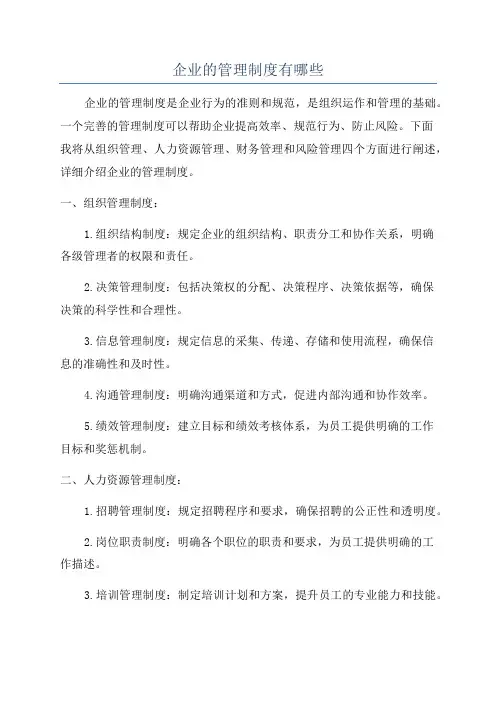 企业的管理制度有哪些

企业的管理制度是企业行为的准则和规范，是组织运作和管理的基础。一个完善的管理制度可以帮助企业提高效率、规范行为、防止风险。下面我将从组织管理、人力资源管理、财务管理和风险管理四个方面进行阐述，详细介绍企业的管理制度。

一、组织管理制度：

1.组织结构制度：规定企业的组织结构、职责分工和协作关系，明确各级管理者的权限和责任。

2.决策管理制度：包括决策权的分配、决策程序、决策依据等，确保决策的科学性和合理性。

3.信息管理制度：规定信息的采集、传递、存储和使用流程，确保信息的准确性和及时性。

4.沟通管理制度：明确沟通渠道和方式，促进内部沟通和协作效率。

5.绩效管理制度：建立目标和绩效考核体系，为员工提供明确的工作目标和奖惩机制。

二、人力资源管理制度：

1.招聘管理制度：规定招聘程序和要求，确保招聘的公正性和透明度。

2.岗位职责制度：明确各个职位的职责和要求，为员工提供明确的工作描述。

3.培训管理制度：制定培训计划和方案，提升员工的专业能力和技能。